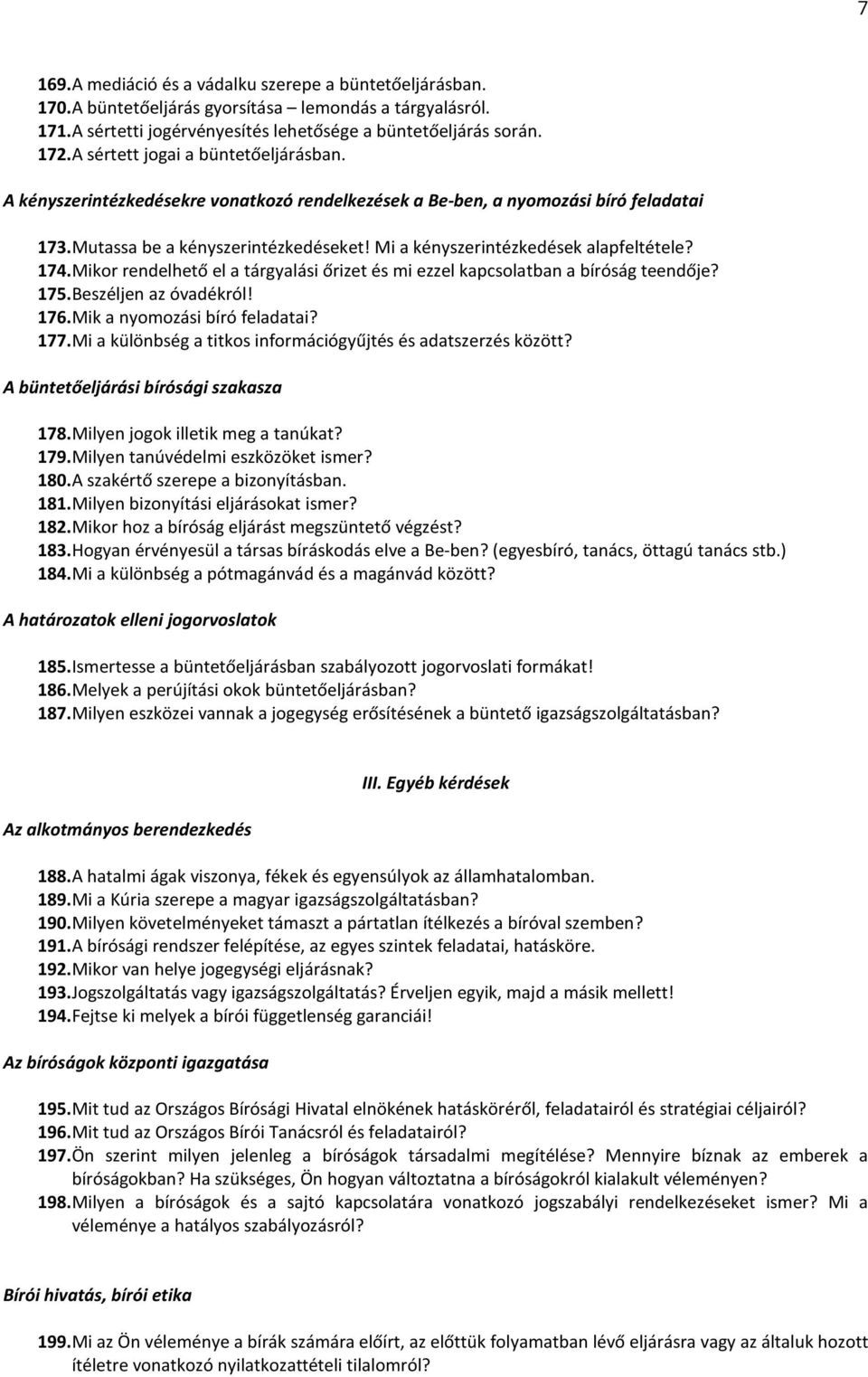 7

169. A mediáció és a vádalku szerepe a büntetőeljárásban.
170. A büntetőeljárás gyorsítása – lemondás a tárgyalásról.
171. A sértetti jogérvényesítés lehetősége a büntetőeljárás során.
172. A sértett jogai a büntetőeljárásban.

A kényszerintézkedésekre vonatkozó rendelkezések a Be-ben, a nyomozási bíró feladatai

173. Mutassa be a kényszerintézkedéseket! Mi a kényszerintézkedések alapfeltétele?
174. Mikor rendelhető el a tárgyalási őrizet és mi ezzel kapcsolatban a bíróság teendője?
175. Beszéljen az óvadékról!
176. Mik a nyomozási bíró feladatai?
177. Mi a különbség a titkos információgyűjtés és adatszerzés között?

A büntetőeljárási bírósági szakasza

178. Milyen jogok illetik meg a tanúkat?
179. Milyen tanúvédelmi eszközöket ismer?
180. A szakértő szerepe a bizonyításban.
181. Milyen bizonyítási eljárásokat ismer?
182. Mikor hoz a bíróság eljárást megszüntető végzést?
183. Hogyan érvényesül a társas bíráskodás elve a Be-ben? (egyesbíró, tanács, öttagú tanács stb.)
184. Mi a különbség a pótmagánvád és a magánvád között?

A határozatok elleni jogorvoslatok

185. Ismertesse a büntetőeljárásban szabályozott jogorvoslati formákat!
186. Melyek a perújítási okok büntetőeljárásban?
187. Milyen eszközei vannak a jogegység erősítésének a büntető igazságszolgáltatásban?

III. Egyéb kérdések

Az alkotmányos berendezkedés

188. A hatalmi ágak viszonya, fékek és egyensúlyok az államhatalomban.
189. Mi a Kúria szerepe a magyar igazságszolgáltatásban?
190. Milyen követelményeket támaszt a pártatlan ítélkezés a bíróval szemben?
191. A bírósági rendszer felépítése, az egyes szintek feladatai, hatásköre.
192. Mikor van helye jogegységi eljárásnak?
193. Jogszolgáltatás vagy igazságszolgáltatás? Érveljen egyik, majd a másik mellett!
194. Fejtse ki melyek a bírói függetlenség garanciái!

Az bíróságok központi igazgatása

195. Mit tud az Országos Bírósági Hivatal elnökének hatásköréről, feladatairól és stratégiai céljairól?
196. Mit tud az Országos Bírói Tanácsról és feladatairól?
197. Ön szerint milyen jelenleg a bíróságok társadalmi megítélése? Mennyire bíznak az emberek a bíróságokban? Ha szükséges, Ön hogyan változtatna a bíróságokról kialakult véleményen?
198. Milyen a bíróságok és a sajtó kapcsolatára vonatkozó jogszabályi rendelkezéseket ismer? Mi a véleménye a hatályos szabályozásról?

Bírói hivatás, bírói etika

199. Mi az Ön véleménye a bírák számára előírt, az előttük folyamatban lévő eljárásra vagy az általuk hozott ítéletre vonatkozó nyilatkozattételi tilalomról?